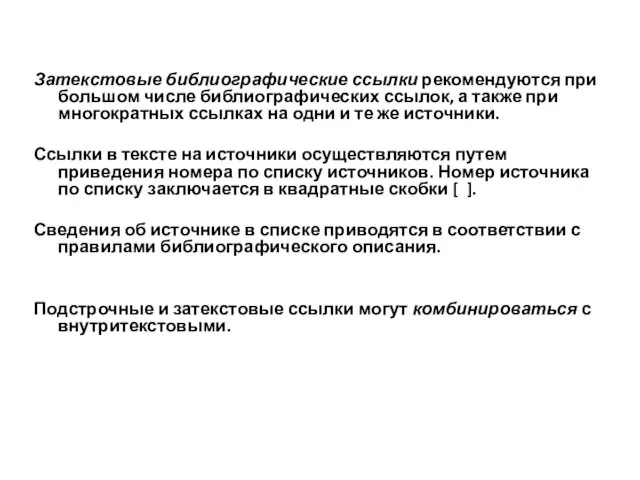 Затекстовые библиографические ссылки рекомендуются при большом числе библиографических ссылок, а также при многократных ссылках на одни и те же источники.

Ссылки в тексте на источники осуществляются путем приведения номера по списку источников. Номер источника по списку заключается в квадратные скобки [ ].

Сведения об источнике в списке приводятся в соответствии с правилами библиографического описания.

Подстрочные и затекстовые ссылки могут комбинироваться с внутритекстовыми.